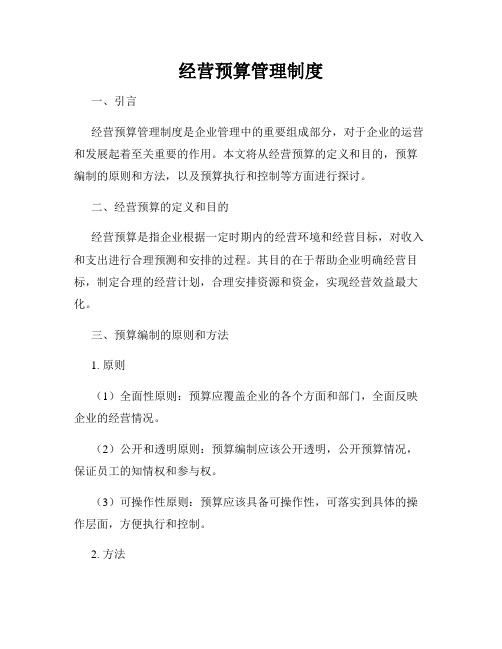 经营预算管理制度

一、引言

经营预算管理制度是企业管理中的重要组成部分，对于企业的运营和发展起着至关重要的作用。本文将从经营预算的定义和目的，预算编制的原则和方法，以及预算执行和控制等方面进行探讨。

二、经营预算的定义和目的

经营预算是指企业根据一定时期内的经营环境和经营目标，对收入和支出进行合理预测和安排的过程。其目的在于帮助企业明确经营目标，制定合理的经营计划，合理安排资源和资金，实现经营效益最大化。

三、预算编制的原则和方法

1. 原则

（1）全面性原则：预算应覆盖企业的各个方面和部门，全面反映企业的经营情况。

（2）公开和透明原则：预算编制应该公开透明，公开预算情况，保证员工的知情权和参与权。

（3）可操作性原则：预算应该具备可操作性，可落实到具体的操作层面，方便执行和控制。

2. 方法